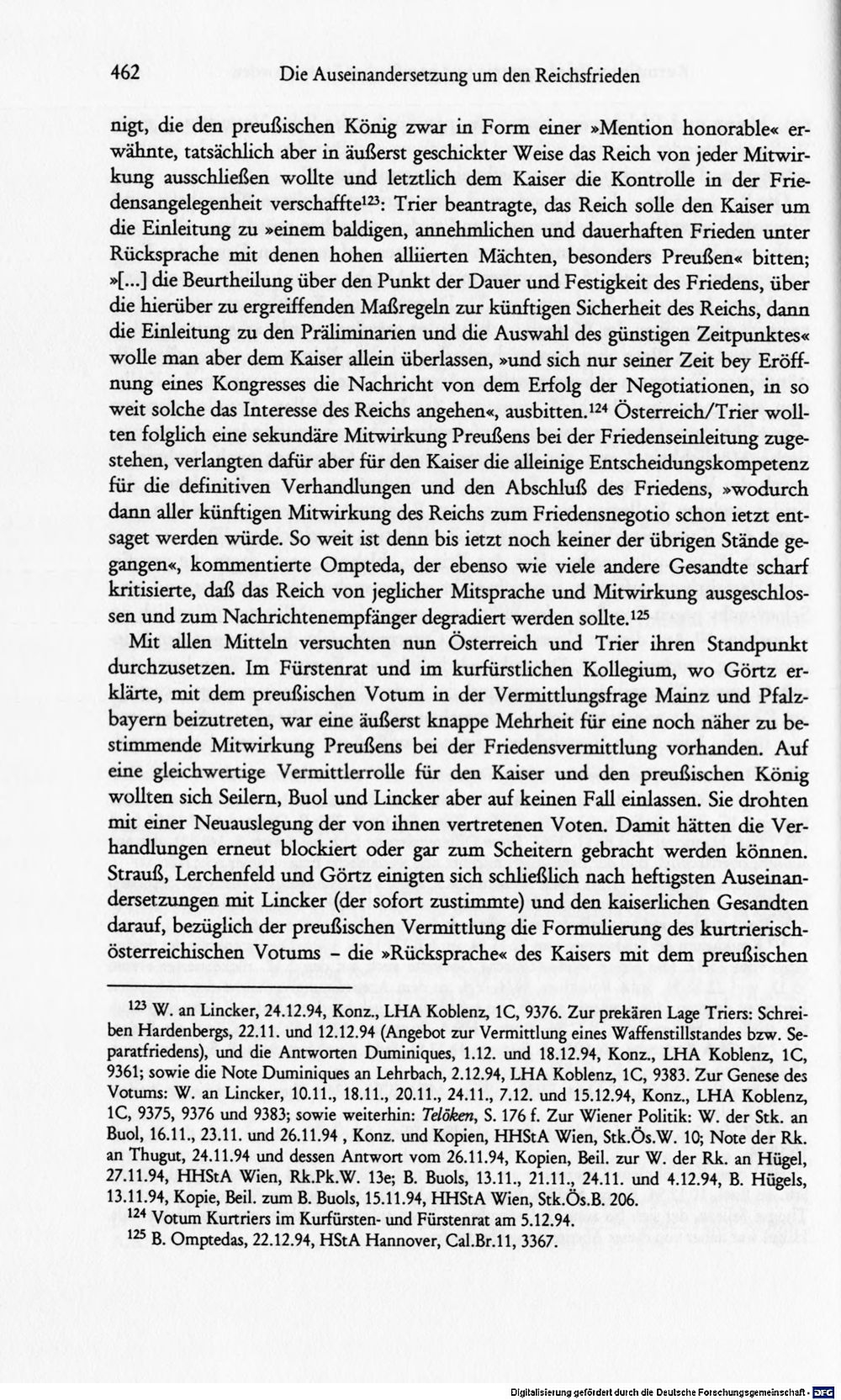 462 Die Auseinandersetzung um den Reichsfrieden

nigt, die den preußischen König zwar in Form einer »Mention honorable« erwähnte, tatsächlich aber in äußerst geschickter Weise das Reich von jeder Mitwirkung ausschließen wollte und letztlich dem Kaiser die Kontrolle in der Friedensangelegenheit verschaffte$^{123}$: Trier beantragte, das Reich solle den Kaiser um die Einleitung zu »einem baldigen, annehmlichen und dauerhaften Frieden unter Rücksprache mit denen hohen alliierten Mächten, besonders Preußen« bitten; »[...] die Beurtheilung über den Punkt der Dauer und Festigkeit des Friedens, über die hierüber zu ergreiffenden Maßregeln zur künftigen Sicherheit des Reichs, dann die Einleitung zu den Präliminarien und die Auswahl des günstigen Zeitpunktes« wolle man aber dem Kaiser allein überlassen, »und sich nur seiner Zeit bey Eröffnung eines Kongresses die Nachricht von dem Erfolg der Negotiationen, in so weit solche das Interesse des Reichs angehen«, ausbitten.$^{124}$ Österreich/Trier wollten folglich eine sekundäre Mitwirkung Preußens bei der Friedenseinleitung zugestehen, verlangten dafür aber für den Kaiser die alleinige Entscheidungskompetenz für die definitiven Verhandlungen und den Abschluß des Friedens, »wodurch dann aller künftigen Mitwirkung des Reichs zum Friedensnegotio schon ietzt entsaget werden würde. So weit ist denn bis ietzt noch keiner der übrigen Stände gegangen«, kommentierte Ompteda, der ebenso wie viele andere Gesandte scharf kritisierte, daß das Reich von jeglicher Mitsprache und Mitwirkung ausgeschlossen und zum Nachrichtenempfänger degradiert werden sollte.$^{125}$

Mit allen Mitteln versuchten nun Österreich und Trier ihren Standpunkt durchzusetzen. Im Fürstenrat und im kurfürstlichen Kollegium, wo Görtz erklärte, mit dem preußischen Votum in der Vermittlungsfrage Mainz und Pfalzbayern beizutreten, war eine äußerst knappe Mehrheit für eine noch näher zu bestimmende Mitwirkung Preußens bei der Friedensvermittlung vorhanden. Auf eine gleichwertige Vermittlerrolle für den Kaiser und den preußischen König wollten sich Seilern, Buol und Lincker aber auf keinen Fall einlassen. Sie drohten mit einer Neuauslegung der von ihnen vertretenen Voten. Damit hätten die Verhandlungen erneut blockiert oder gar zum Scheitern gebracht werden können. Strauß, Lerchenfeld und Görtz einigten sich schließlich nach heftigsten Auseinandersetzungen mit Lincker (der sofort zustimmte) und den kaiserlichen Gesandten darauf, bezüglich der preußischen Vermittlung die Formulierung des kurtrierisch-österreichischen Votums - die »Rücksprache« des Kaisers mit dem preußischen

$^{123}$ W. an Lincker, 24.12.94, Konz., LHA Koblenz, 1C, 9376. Zur prekären Lage Triers: Schreiben Hardenbergs, 22.11. und 12.12.94 (Angebot zur Vermittlung eines Waffenstillstandes bzw. Separatfriedens), und die Antworten Duminiques, 1.12. und 18.12.94, Konz., LHA Koblenz, 1C, 9361; sowie die Note Duminiques an Lehrbach, 2.12.94, LHA Koblenz, 1C, 9383. Zur Genese des Votums: W. an Lincker, 10.11., 18.11., 20.11., 24.11., 7.12. und 15.12.94, Konz., LHA Koblenz, 1C, 9375, 9376 und 9383; sowie weiterhin: Telöken, S. 176 f. Zur Wiener Politik: W. der Stk. an Buol, 16.11., 23.11. und 26.11.94 , Konz. und Kopien, HHStA Wien, Stk.Ös.W. 10; Note der Rk. an Thugut, 24.11.94 und dessen Antwort vom 26.11.94, Kopien, Beil. zur W. der Rk. an Hügel, 27.11.94, HHStA Wien, Rk.Pk.W. 13e; B. Buols, 13.11., 21.11., 24.11. und 4.12.94, B. Hügels, 13.11.94, Kopie, Beil. zum B. Buols, 15.11.94, HHStA Wien, Stk.Ös.B. 206.
$^{124}$ Votum Kurtriers im Kurfürsten- und Fürstenrat am 5.12.94.
$^{125}$ B. Omptedas, 22.12.94, HStA Hannover, Cal.Br.11, 3367.

Digitalisierung gefördert durch die Deutsche Forschungsgemeinschaft - DFG